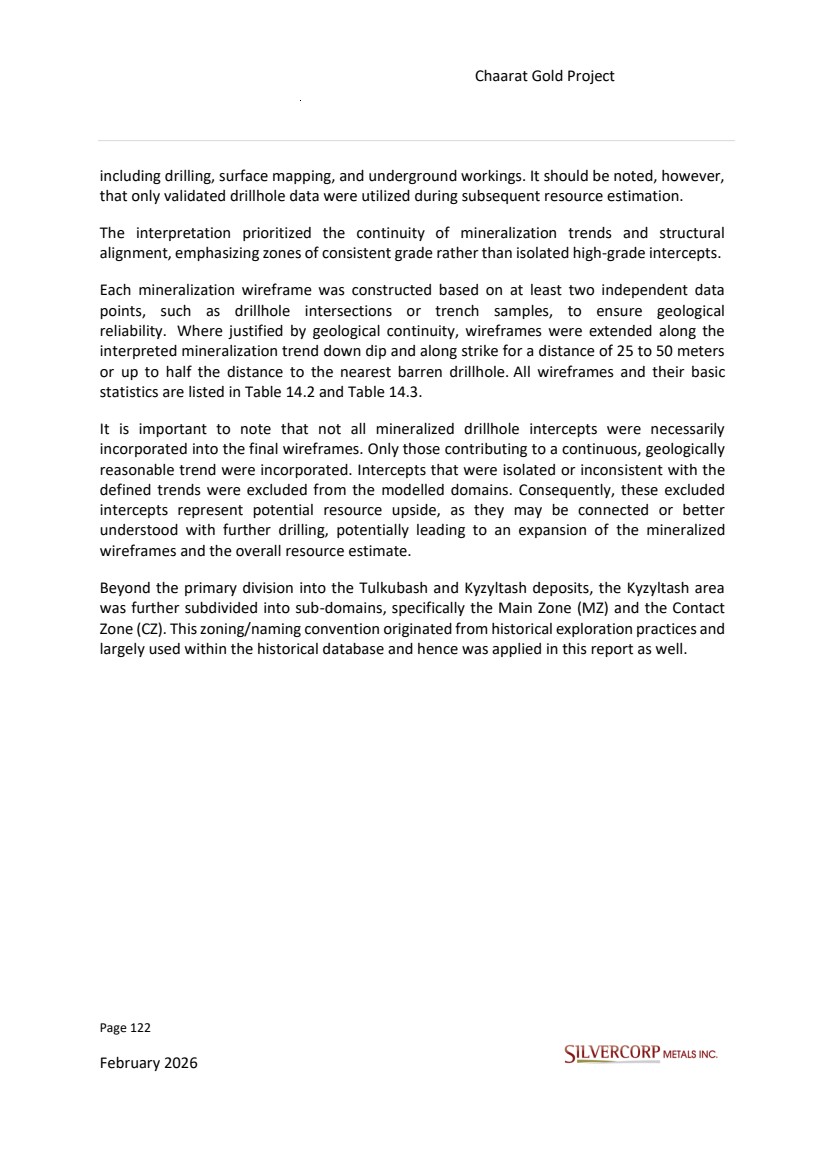 Chaarat Gold Project

including drilling, surface mapping, and underground workings. It should be noted, however, that only validated drillhole data were utilized during subsequent resource estimation.

The interpretation prioritized the continuity of mineralization trends and structural alignment, emphasizing zones of consistent grade rather than isolated high-grade intercepts.

Each mineralization wireframe was constructed based on at least two independent data points, such as drillhole intersections or trench samples, to ensure geological reliability. Where justified by geological continuity, wireframes were extended along the interpreted mineralization trend down dip and along strike for a distance of 25 to 50 meters or up to half the distance to the nearest barren drillhole. All wireframes and their basic statistics are listed in Table 14.2 and Table 14.3.

It is important to note that not all mineralized drillhole intercepts were necessarily incorporated into the final wireframes. Only those contributing to a continuous, geologically reasonable trend were incorporated. Intercepts that were isolated or inconsistent with the defined trends were excluded from the modelled domains. Consequently, these excluded intercepts represent potential resource upside, as they may be connected or better understood with further drilling, potentially leading to an expansion of the mineralized wireframes and the overall resource estimate.

Beyond the primary division into the Tulkubash and Kyzyltash deposits, the Kyzyltash area was further subdivided into sub-domains, specifically the Main Zone (MZ) and the Contact Zone (CZ). This zoning/naming convention originated from historical exploration practices and largely used within the historical database and hence was applied in this report as well.

Page 122

February 2026

SILVERCORP METALS INC.